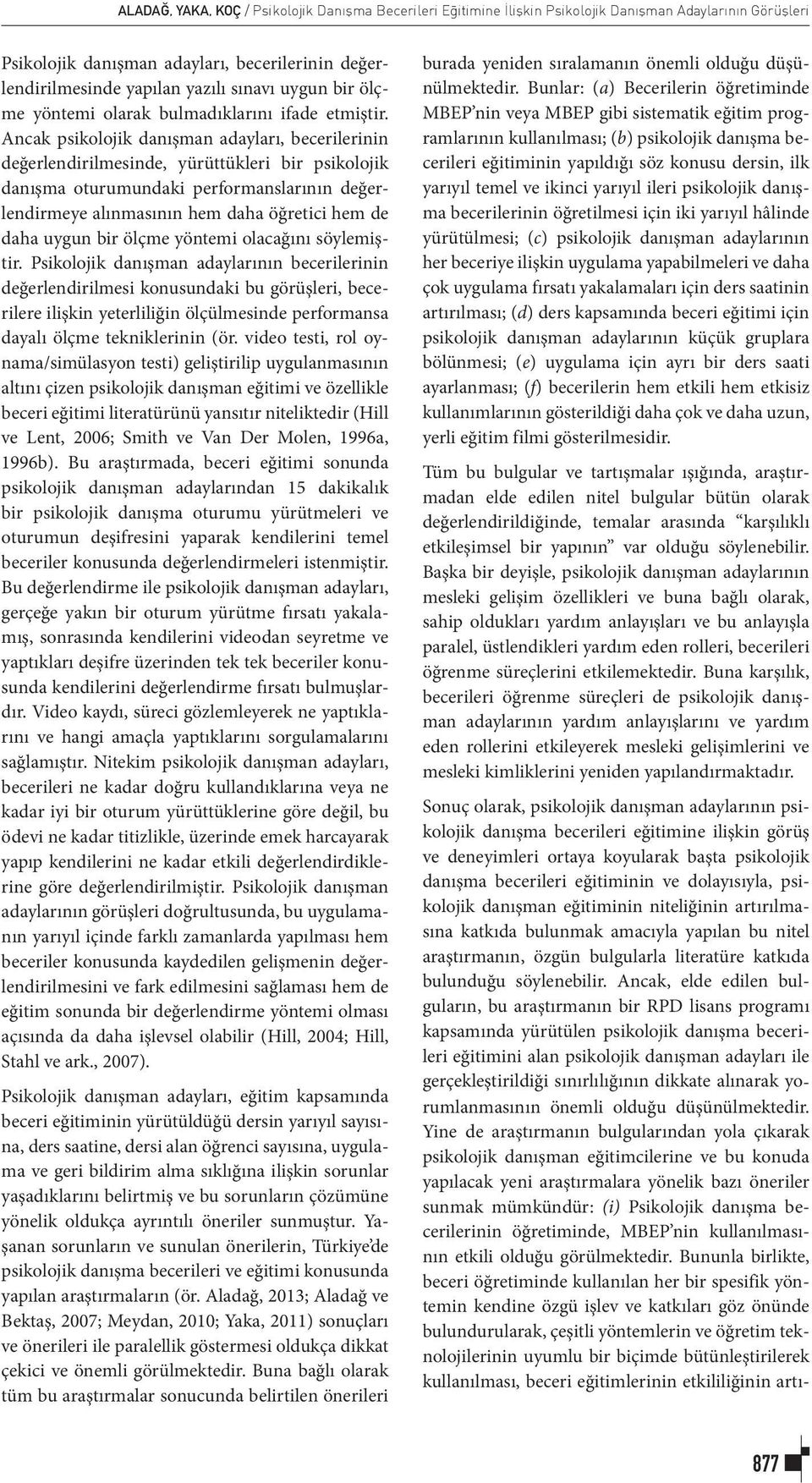 ALADAĞ, YAKA, KOÇ / Psikolojik Danışma Becerileri Eğitimine İlişkin Psikolojik Danışman Adaylarının Görüşleri

Psikolojik danışman adayları, becerilerinin değerlendirilmesinde yapılan yazılı sınavı uygun bir ölçme yöntemi olarak bulmadıklarını ifade etmiştir. Ancak psikolojik danışman adayları, becerilerinin değerlendirilmesinde, yürüttükleri bir psikolojik danışma oturumundaki performanslarının değerlendirmeye alınmasının hem daha öğretici hem de daha uygun bir ölçme yöntemi olacağını söylemiştir. Psikolojik danışman adaylarının becerilerinin değerlendirilmesi konusundaki bu görüşleri, becerilere ilişkin yeterliliğin ölçülmesinde performansa dayalı ölçme tekniklerinin (ör. video testi, rol oynama/simülasyon testi) geliştirilip uygulanmasının altını çizen psikolojik danışman eğitimi ve özellikle beceri eğitimi literatürünü yansıtır niteliktedir (Hill ve Lent, 2006; Smith ve Van Der Molen, 1996a, 1996b). Bu araştırmada, beceri eğitimi sonunda psikolojik danışman adaylarından 15 dakikalık bir psikolojik danışma oturumu yürütmeleri ve oturumun deşifresini yaparak kendilerini temel beceriler konusunda değerlendirmeleri istenmiştir. Bu değerlendirme ile psikolojik danışman adayları, gerçeğe yakın bir oturum yürütme fırsatı yakalamış, sonrasında kendilerini videodan seyretme ve yaptıkları deşifre üzerinden tek tek beceriler konusunda kendilerini değerlendirme fırsatı bulmuşlardır. Video kaydı, süreci gözlemleyerek ne yaptıklarını ve hangi amaçla yaptıklarını sorgulamalarını sağlamıştır. Nitekim psikolojik danışman adayları, becerileri ne kadar doğru kullandıklarına veya ne kadar iyi bir oturum yürüttüklerine göre değil, bu ödevi ne kadar titizlikle, üzerinde emek harcayarak yapıp kendilerini ne kadar etkili değerlendirdiklerine göre değerlendirilmiştir. Psikolojik danışman adaylarının görüşleri doğrultusunda, bu uygulamanın yarıyıl içinde farklı zamanlarda yapılması hem beceriler konusunda kaydedilen gelişmenin değerlendirilmesini ve fark edilmesini sağlaması hem de eğitim sonunda bir değerlendirme yöntemi olması açısında da daha işlevsel olabilir (Hill, 2004; Hill, Stahl ve ark., 2007).

Psikolojik danışman adayları, eğitim kapsamında beceri eğitiminin yürütüldüğü dersin yarıyıl sayısına, ders saatine, dersi alan öğrenci sayısına, uygulama ve geri bildirim alma sıklığına ilişkin sorunlar yaşadıklarını belirtmiş ve bu sorunların çözümüne yönelik oldukça ayrıntılı öneriler sunmuştur. Yaşanan sorunların ve sunulan önerilerin, Türkiye'de psikolojik danışma becerileri ve eğitimi konusunda yapılan araştırmaların (ör. Aladağ, 2013; Aladağ ve Bektaş, 2007; Meydan, 2010; Yaka, 2011) sonuçları ve önerileri ile paralellik göstermesi oldukça dikkat çekici ve önemli görülmektedir. Buna bağlı olarak tüm bu araştırmalar sonucunda belirtilen önerileri burada yeniden sıralamanın önemli olduğu düşünülmektedir. Bunlar: (a) Becerilerin öğretiminde MBEP'nin veya MBEP gibi sistematik eğitim programlarının kullanılması; (b) psikolojik danışma becerileri eğitiminin yapıldığı söz konusu dersin, ilk yarıyıl temel ve ikinci yarıyıl ileri psikolojik danışma becerilerinin öğretilmesi için iki yarıyıl hâlinde yürütülmesi; (c) psikolojik danışman adaylarının her beceriye ilişkin uygulama yapabilmeleri ve daha çok uygulama fırsatı yakalamaları için ders saatinin artırılması; (d) ders kapsamında beceri eğitimi için psikolojik danışman adaylarının küçük gruplara bölünmesi; (e) uygulama için ayrı bir ders saati ayarlanması; (f) becerilerin hem etkili hem etkisiz kullanımlarının gösterildiği daha çok ve daha uzun, yerli eğitim filmi gösterilmesidir.

Tüm bu bulgular ve tartışmalar ışığında, araştırmadan elde edilen nitel bulgular bütün olarak değerlendirildiğinde, temalar arasında "karşılıklı etkileşimsel bir yapının" var olduğu söylenebilir. Başka bir deyişle, psikolojik danışman adaylarının mesleki gelişim özellikleri ve buna bağlı olarak, sahip oldukları yardım anlayışları ve bu anlayışla paralel, üstlendikleri yardım eden rolleri, becerileri öğrenme süreçlerini etkilemektedir. Buna karşılık, becerileri öğrenme süreçleri de psikolojik danışman adaylarının yardım anlayışlarını ve yardım eden rollerini etkileyerek mesleki gelişimlerini ve mesleki kimliklerini yeniden yapılandırmaktadır.

Sonuç olarak, psikolojik danışman adaylarının psikolojik danışma becerileri eğitimine ilişkin görüş ve deneyimleri ortaya koyularak başta psikolojik danışma becerileri eğitiminin ve dolayısıyla, psikolojik danışman eğitiminin niteliğinin artırılmasına katkıda bulunmak amacıyla yapılan bu nitel araştırmanın, özgün bulgularla literatüre katkıda bulunduğu söylenebilir. Ancak, elde edilen bulguların, bu araştırmanın bir RPD lisans programı kapsamında yürütülen psikolojik danışma becerileri eğitimini alan psikolojik danışman adayları ile gerçekleştirildiği sınırlılığının dikkate alınarak yorumlanmasının önemli olduğu düşünülmektedir. Yine de araştırmanın bulgularından yola çıkarak psikolojik danışman eğitimcilerine ve bu konuda yapılacak yeni araştırmalara yönelik bazı öneriler sunmak mümkündür: (i) Psikolojik danışma becerilerinin öğretiminde, MBEP'nin kullanılmasının etkili olduğu görülmektedir. Bununla birlikte, beceri öğretiminde kullanılan her bir spesifik yöntemin kendine özgü işlev ve katkıları göz önünde bulundurularak, çeşitli yöntemlerin ve öğretim teknolojilerinin uyumlu bir biçimde bütünleştirilerek kullanılması, beceri eğitimlerinin etkililiğinin artı-

877